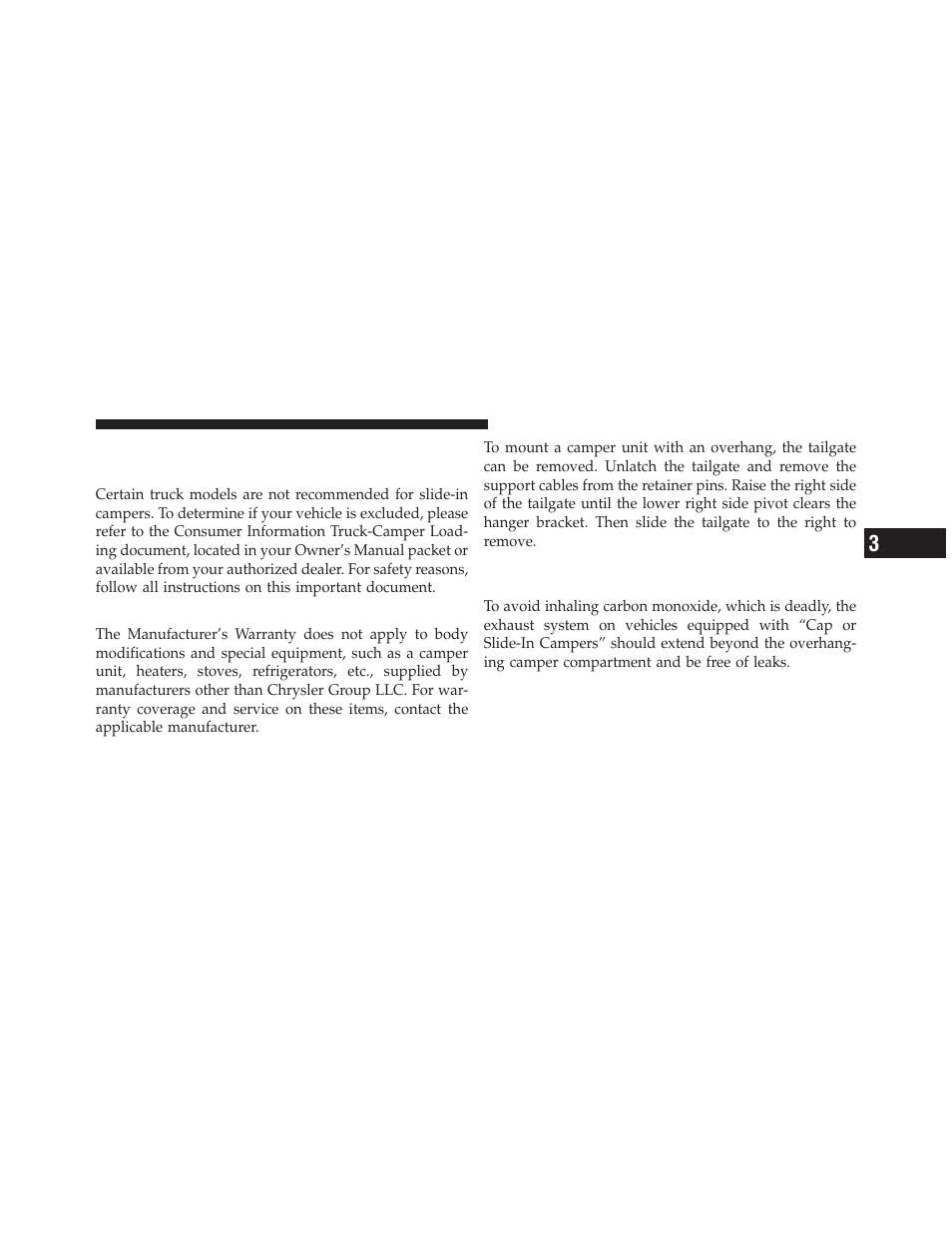 Certain truck models are not recommended for slide-in campers. To determine if your vehicle is excluded, please refer to the Consumer Information Truck-Camper Loading document, located in your Owner's Manual packet or available from your authorized dealer. For safety reasons, follow all instructions on this important document.

The Manufacturer's Warranty does not apply to body modifications and special equipment, such as a camper unit, heaters, stoves, refrigerators, etc., supplied by manufacturers other than Chrysler Group LLC. For warranty coverage and service on these items, contact the applicable manufacturer.

To mount a camper unit with an overhang, the tailgate can be removed. Unlatch the tailgate and remove the support cables from the retainer pins. Raise the right side of the tailgate until the lower right side pivot clears the hanger bracket. Then slide the tailgate to the right to remove.

To avoid inhaling carbon monoxide, which is deadly, the exhaust system on vehicles equipped with "Cap or Slide-In Campers" should extend beyond the overhanging camper compartment and be free of leaks.

3